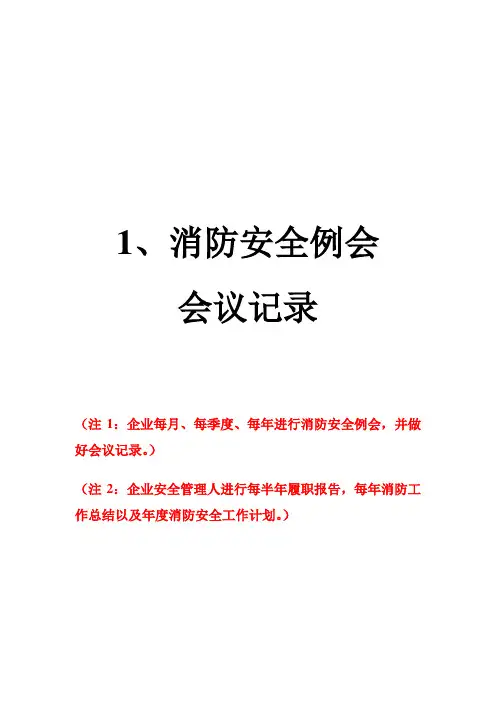 1、消防安全例会

会议记录

（注 1：企业每月、每季度、每年进行消防安全例会，并做好会议记录。）

（注 2：企业安全管理人进行每半年履职报告，每年消防工作总结以及年度消防安全工作计划。）